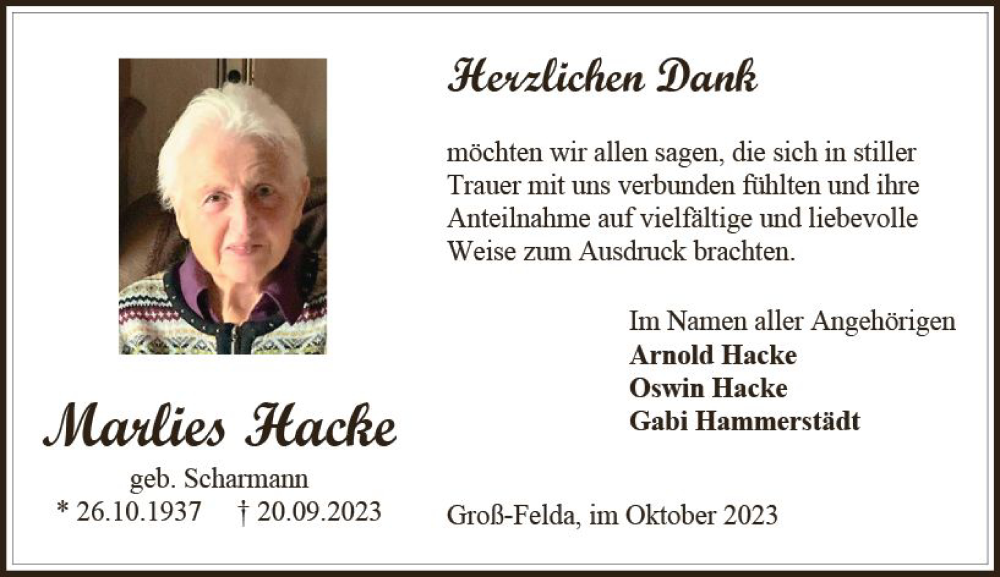 Marlies Hacke

geb. Scharmann

* 26.10.1937 † 20.09.2023

Herzlichen Dank

möchten wir allen sagen, die sich in stiller Trauer mit uns verbunden fühlten und ihre Anteilnahme auf vielfältige und liebevolle Weise zum Ausdruck brachten.

Im Namen aller Angehörigen
Arnold Hacke
Oswin Hacke
Gabi Hammerstädt

Groß-Felda, im Oktober 2023